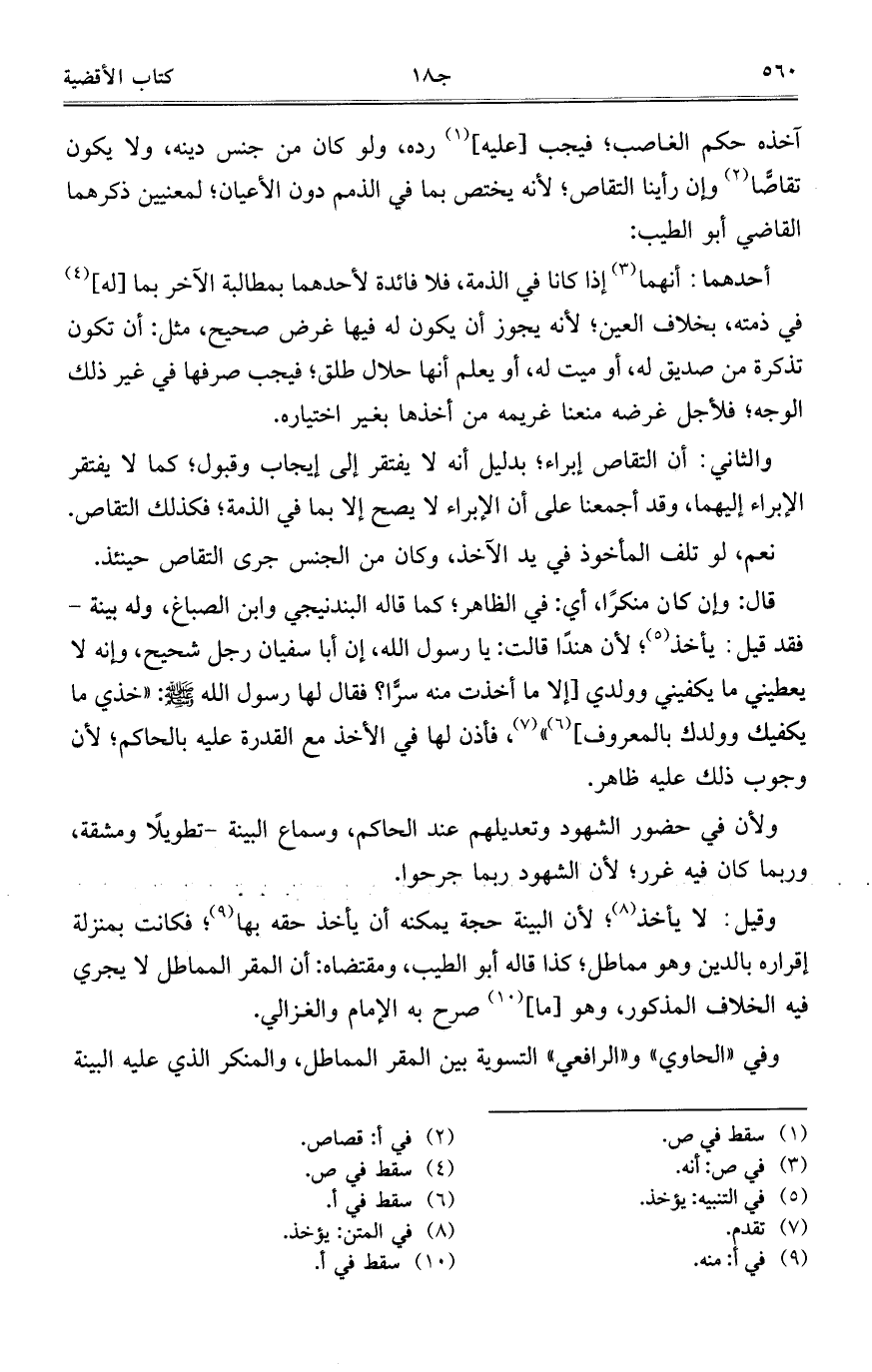 ٥٦٠ جـ١٨ كتاب الأقضية

آخذه حكم الغاصب؛ فيجب [عليه]$^{(١)}$ رده، ولو كان من جنس دينه، ولا يكون تقاصًّا$^{(٢)}$ وإن رأينا التقاص؛ لأنه يختص بما في الذمم دون الأعيان؛ لمعنيين ذكرهما القاضي أبو الطيب:

أحدهما: أنهما$^{(٣)}$ إذا كانا في الذمة، فلا فائدة لأحدهما بمطالبة الآخر بما [له]$^{(٤)}$ في ذمته، بخلاف العين؛ لأنه يجوز أن يكون له فيها غرض صحيح، مثل: أن تكون تذكرة من صديق له، أو ميت له، أو يعلم أنها حلال طلق؛ فيجب صرفها في غير ذلك الوجه؛ فلأجل غرضه منعنا غريمه من أخذها بغير اختياره.

والثاني: أن التقاص إبراء؛ بدليل أنه لا يفتقر إلى إيجاب وقبول؛ كما لا يفتقر الإبراء إليهما، وقد أجمعنا على أن الإبراء لا يصح إلا بما في الذمة؛ فكذلك التقاص.

نعم، لو تلف المأخوذ في يد الآخذ، وكان من الجنس جرى التقاص حينئذ.

قال: وإن كان منكرًا، أي: في الظاهر؛ كما قاله البندنيجي وابن الصباغ، وله بينة - فقد قيل: يأخذ$^{(٥)}$؛ لأن هندًا قالت: يا رسول الله، إن أبا سفيان رجل شحيح، وإنه لا يعطيني ما يكفيني وولدي [إلا ما أخذت منه سرًّا؟ فقال لها رسول الله ﷺ: «خذي ما يكفيك وولدك بالمعروف]$^{(٦)}$»$^{(٧)}$، فأذن لها في الأخذ مع القدرة عليه بالحاكم؛ لأن وجوب ذلك عليه ظاهر.

ولأن في حضور الشهود وتعديلهم عند الحاكم، وسماع البينة -تطويلًا ومشقة، وربما كان فيه غرر؛ لأن الشهود ربما جرحوا.

وقيل: لا يأخذ$^{(٨)}$؛ لأن البينة حجة يمكنه أن يأخذ حقه بها$^{(٩)}$؛ فكانت بمنزلة إقراره بالدين وهو مماطل؛ كذا قاله أبو الطيب، ومقتضاه: أن المقر المماطل لا يجري فيه الخلاف المذكور، وهو [ما]$^{(١٠)}$ صرح به الإمام والغزالي.

وفي «الحاوي» و«الرافعي» التسوية بين المقر المماطل، والمنكر الذي عليه البينة

(١) سقط في ص.
(٢) في أ: قصاص.
(٣) في ص: أنه.
(٤) سقط في ص.
(٥) في التنبيه: يؤخذ.
(٦) سقط في أ.
(٧) تقدم.
(٨) في المتن: يؤخذ.
(٩) في أ: منه.
(١٠) سقط في أ.